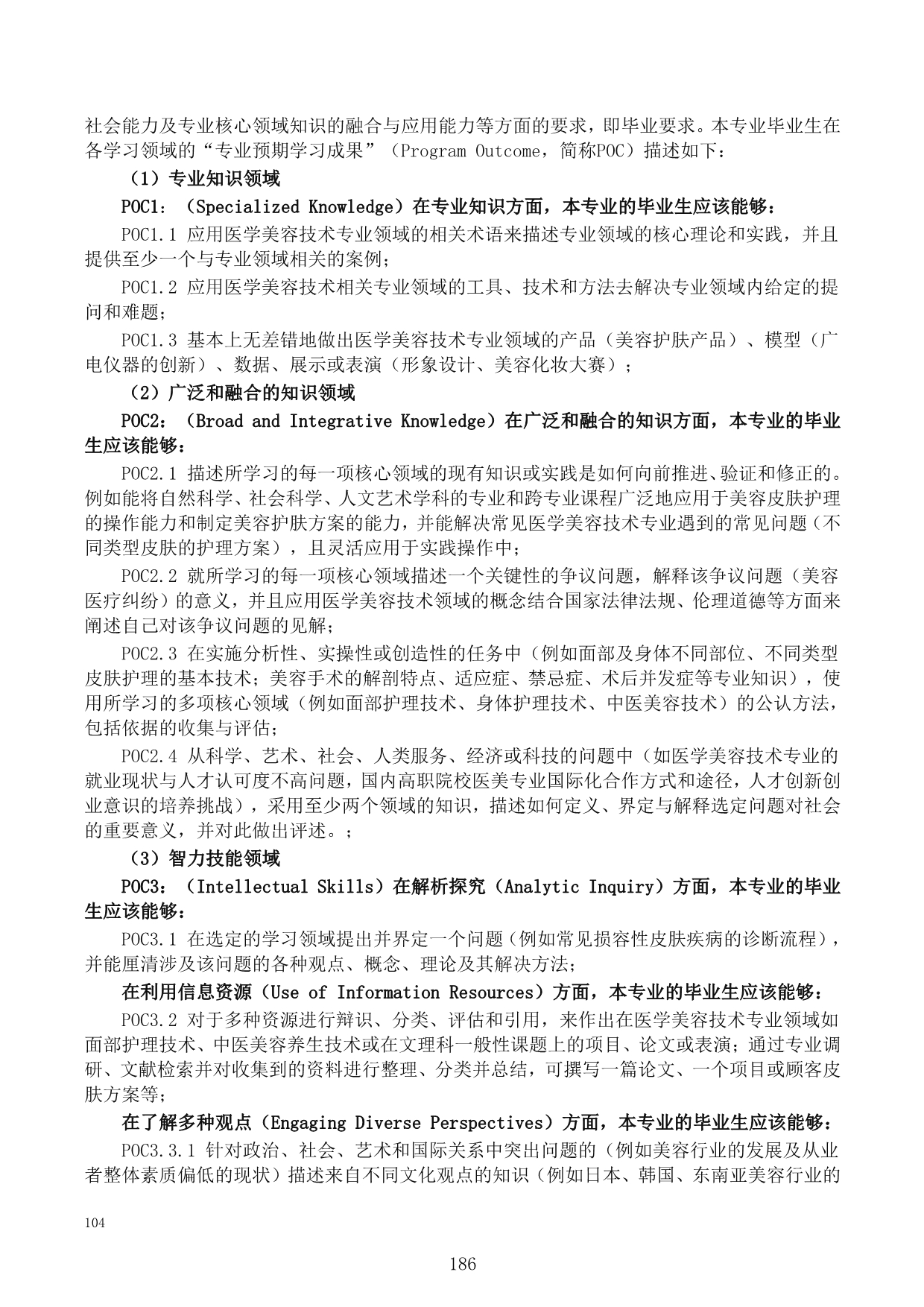 社会能力及专业核心领域知识的融合与应用能力等方面的要求，即毕业要求。本专业毕业生在各学习领域的“专业预期学习成果”（Program Outcome，简称POC）描述如下：

（1）专业知识领域

POC1：（Specialized Knowledge）在专业知识方面，本专业的毕业生应该能够：

POC1.1 应用医学美容技术专业领域的相关术语来描述专业领域的核心理论和实践，并且提供至少一个与专业领域相关的案例；

POC1.2 应用医学美容技术相关专业领域的工具、技术和方法去解决专业领域内给定的提问和难题；

POC1.3 基本上无差错地做出医学美容技术专业领域的产品（美容护肤产品）、模型（广电仪器的创新）、数据、展示或表演（形象设计、美容化妆大赛）；

（2）广泛和融合的知识领域

POC2：（Broad and Integrative Knowledge）在广泛和融合的知识方面，本专业的毕业生应该能够：

POC2.1 描述所学习的每一项核心领域的现有知识或实践是如何向前推进、验证和修正的。例如能将自然科学、社会科学、人文艺术学科的专业和跨专业课程广泛地应用于美容皮肤护理的操作能力和制定美容护肤方案的能力，并能解决常见医学美容技术专业遇到的常见问题（不同类型皮肤的护理方案），且灵活应用于实践操作中；

POC2.2 就所学习的每一项核心领域描述一个关键性的争议问题，解释该争议问题（美容医疗纠纷）的意义，并且应用医学美容技术领域的概念结合国家法律法规、伦理道德等方面来阐述自己对该争议问题的见解；

POC2.3 在实施分析性、实操性或创造性的任务中（例如面部及身体不同部位、不同类型皮肤护理的基本技术；美容手术的解剖特点、适应症、禁忌症、术后并发症等专业知识），使用所学习的多项核心领域（例如面部护理技术、身体护理技术、中医美容技术）的公认方法，包括依据的收集与评估；

POC2.4 从科学、艺术、社会、人类服务、经济或科技的问题中（如医学美容技术专业的就业现状与人才认可度不高问题，国内高职院校医美专业国际化合作方式和途径，人才创新创业意识的培养挑战），采用至少两个领域的知识，描述如何定义、界定与解释选定问题对社会的重要意义，并对此做出评述。；

（3）智力技能领域

POC3：（Intellectual Skills）在解析探究（Analytic Inquiry）方面，本专业的毕业生应该能够：

POC3.1 在选定的学习领域提出并界定一个问题（例如常见损容性皮肤疾病的诊断流程），并能厘清涉及该问题的各种观点、概念、理论及其解决方法；

在利用信息资源（Use of Information Resources）方面，本专业的毕业生应该能够：

POC3.2 对于多种资源进行辩识、分类、评估和引用，来作出在医学美容技术专业领域如面部护理技术、中医美容养生技术或在文理科一般性课题上的项目、论文或表演；通过专业调研、文献检索并对收集到的资料进行整理、分类并总结，可撰写一篇论文、一个项目或顾客皮肤方案等；

在了解多种观点（Engaging Diverse Perspectives）方面，本专业的毕业生应该能够：

POC3.3.1 针对政治、社会、艺术和国际关系中突出问题的（例如美容行业的发展及从业者整体素质偏低的现状）描述来自不同文化观点的知识（例如日本、韩国、东南亚美容行业的

104

186